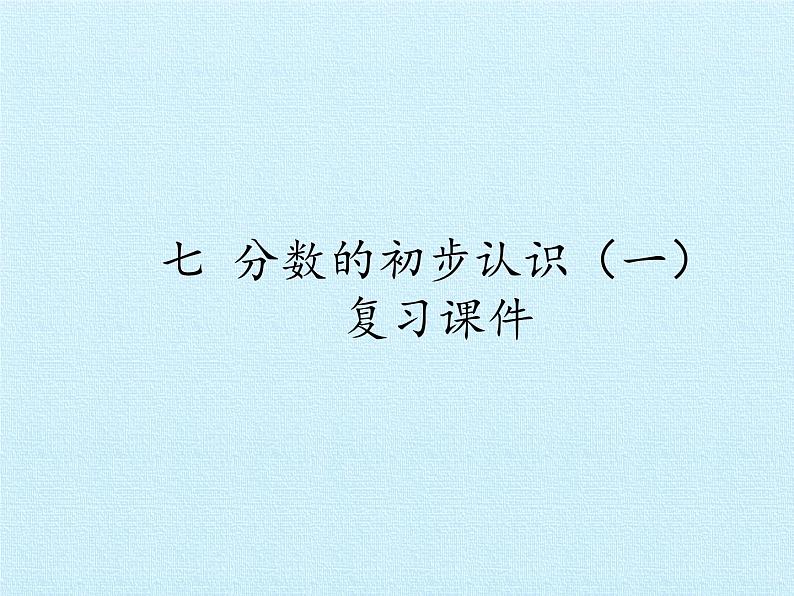 七 分数的初步认识（一）
复习课件